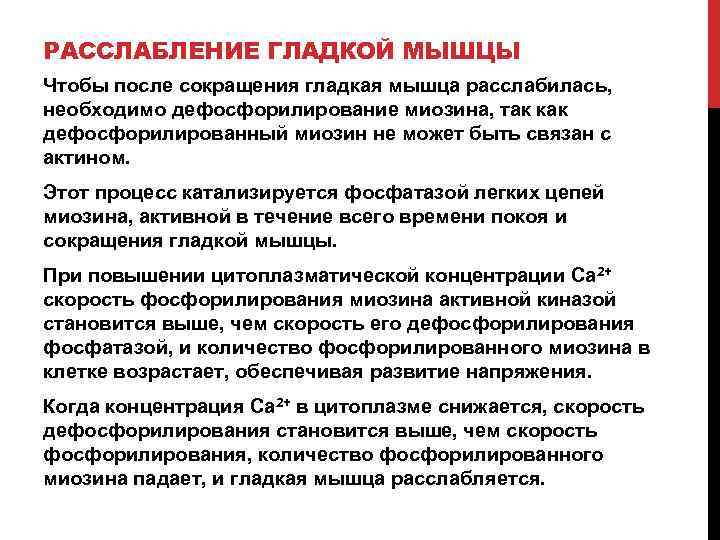 РАССЛАБЛЕНИЕ ГЛАДКОЙ МЫШЦЫ

Чтобы после сокращения гладкая мышца расслабилась, необходимо дефосфорилирование миозина, так как дефосфорилированный миозин не может быть связан с актином.

Этот процесс катализируется фосфатазой легких цепей миозина, активной в течение всего времени покоя и сокращения гладкой мышцы.

При повышении цитоплазматической концентрации $Ca^{2+}$ скорость фосфорилирования миозина активной киназой становится выше, чем скорость его дефосфорилирования фосфатазой, и количество фосфорилированного миозина в клетке возрастает, обеспечивая развитие напряжения.

Когда концентрация $Ca^{2+}$ в цитоплазме снижается, скорость дефосфорилирования становится выше, чем скорость фосфорилирования, количество фосфорилированного миозина падает, и гладкая мышца расслабляется.